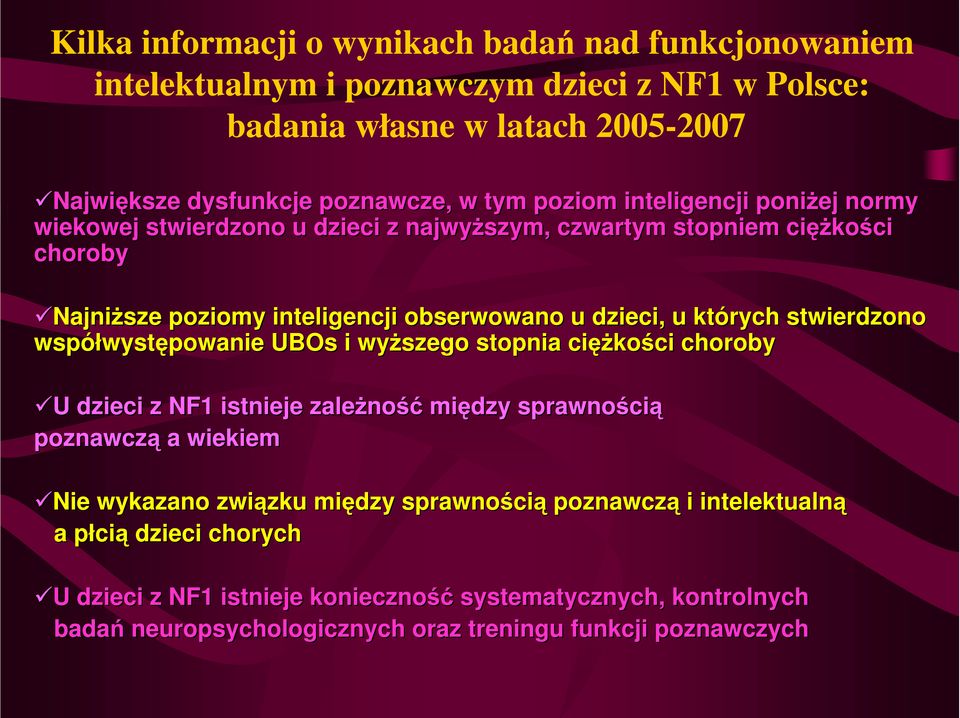 Kilka informacji o wynikach badań nad funkcjonowaniem intelektualnym i poznawczym dzieci z NF1 w Polsce: badania własne w latach 2005-2007

✓Największe dysfunkcje poznawcze, w tym poziom inteligencji poniżej normy wiekowej stwierdzono u dzieci z najwyższym, czwartym stopniem ciężkości choroby

✓Najniższe poziomy inteligencji obserwowano u dzieci, u których stwierdzono współwystępowanie UBOs i wyższego stopnia ciężkości choroby

✓U dzieci z NF1 istnieje zależność między sprawnością poznawczą a wiekiem

✓Nie wykazano związku między sprawnością poznawczą i intelektualną a płcią dzieci chorych

✓U dzieci z NF1 istnieje konieczność systematycznych, kontrolnych badań neuropsychologicznych oraz treningu funkcji poznawczych